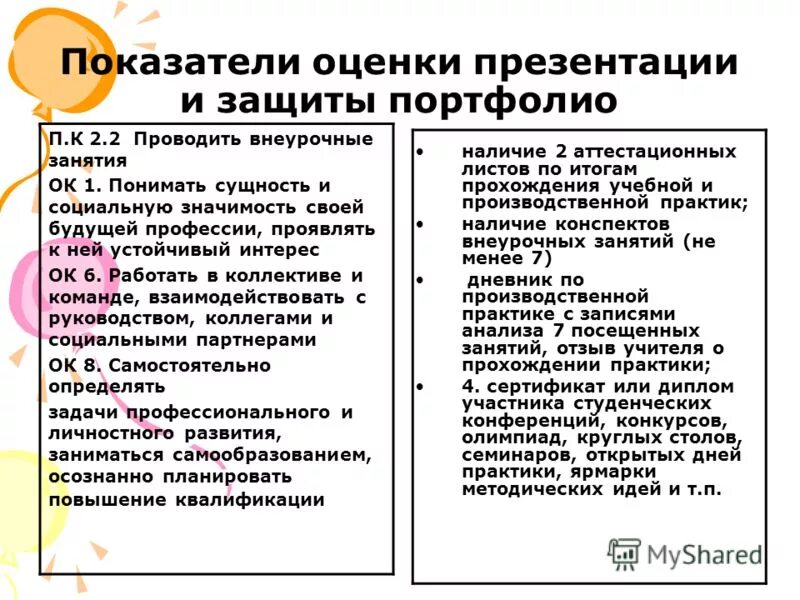 Показатели оценки презентации и защиты портфолио

П.К 2.2 Проводить внеурочные занятия

ОК 1. Понимать сущность и социальную значимость своей будущей профессии, проявлять к ней устойчивый интерес

ОК 6. Работать в коллективе и команде, взаимодействовать с руководством, коллегами и социальными партнерами

ОК 8. Самостоятельно определять

задачи профессионального и личностного развития, заниматься самообразованием, осознанно планировать повышение квалификации

• наличие 2 аттестационных листов по итогам прохождения учебной и производственной практик;
• наличие конспектов внеурочных занятий (не менее 7)
• дневник по производственной практике с записями анализа 7 посещенных занятий, отзыв учителя о прохождении практики;
• 4. сертификат или диплом участника студенческих конференций, конкурсов, олимпиад, круглых столов, семинаров, открытых дней практики, ярмарки методических идей и т.п.

MyShared